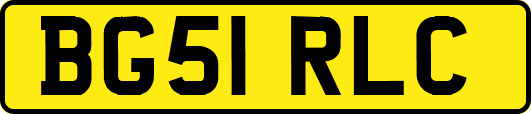 BG51 RLC